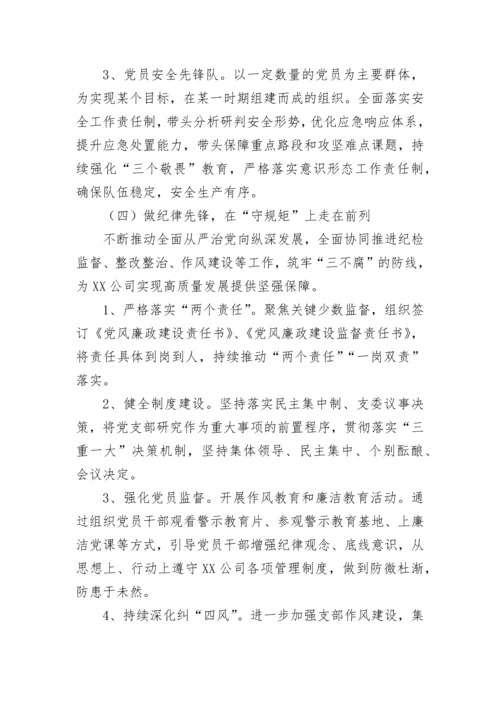 3、党员安全先锋队。以一定数量的党员为主要群体，为实现某个目标，在某一时期组建而成的组织。全面落实安全工作责任制，带头分析研判安全形势，优化应急响应体系，提升应急处置能力，带头保障重点路段和攻坚难点课题，持续强化“三个敬畏”教育，严格落实意识形态工作责任制，确保队伍稳定，安全生产有序。

（四）做纪律先锋，在“守规矩”上走在前列

不断推动全面从严治党向纵深发展，全面协同推进纪检监督、整改整治、作风建设等工作，筑牢“三不腐”的防线，为XX公司实现高质量发展提供坚强保障。

1、严格落实“两个责任”。聚焦关键少数监督，组织签订《党风廉政建设责任书》、《党风廉政建设监督责任书》，将责任具体到岗到人，持续推动“两个责任”“一岗双责”落实。

2、健全制度建设。坚持落实民主集中制、支委议事决策，将党支部研究作为重大事项的前置程序，贯彻落实“三重一大”决策机制，坚持集体领导、民主集中、个别酝酿、会议决定。

3、强化党员监督。开展作风教育和廉洁教育活动。通过组织党员干部观看警示教育片、参观警示教育基地、上廉洁党课等方式，引导党员干部增强纪律观念、底线意识，从思想上、行动上遵守XX公司各项管理制度，做到防微杜渐，防患于未然。

4、持续深化纠“四风”。进一步加强支部作风建设，集